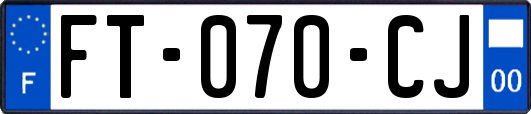 F

FT-070-CJ

00